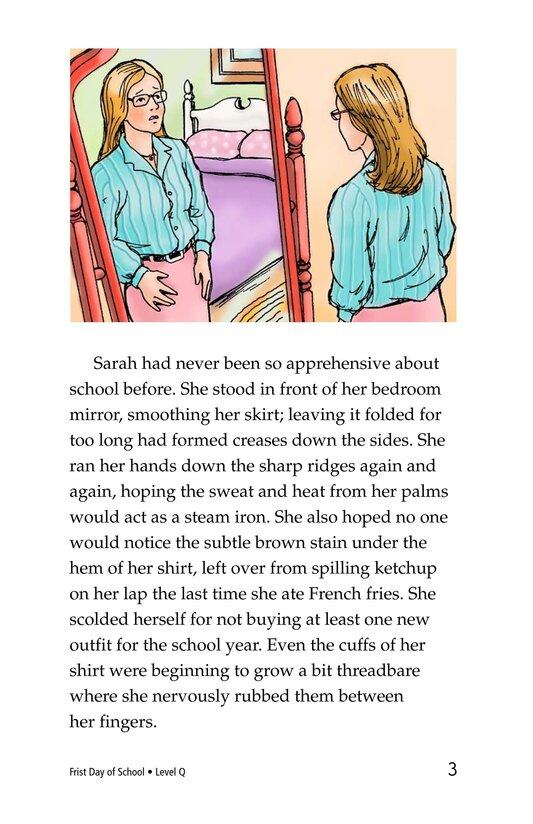 Sarah had never been so apprehensive about school before. She stood in front of her bedroom mirror, smoothing her skirt; leaving it folded for too long had formed creases down the sides. She ran her hands down the sharp ridges again and again, hoping the sweat and heat from her palms would act as a steam iron. She also hoped no one would notice the subtle brown stain under the hem of her shirt, left over from spilling ketchup on her lap the last time she ate French fries. She scolded herself for not buying at least one new outfit for the school year. Even the cuffs of her shirt were beginning to grow a bit threadbare where she nervously rubbed them between her fingers.

Frist Day of School • Level Q

3